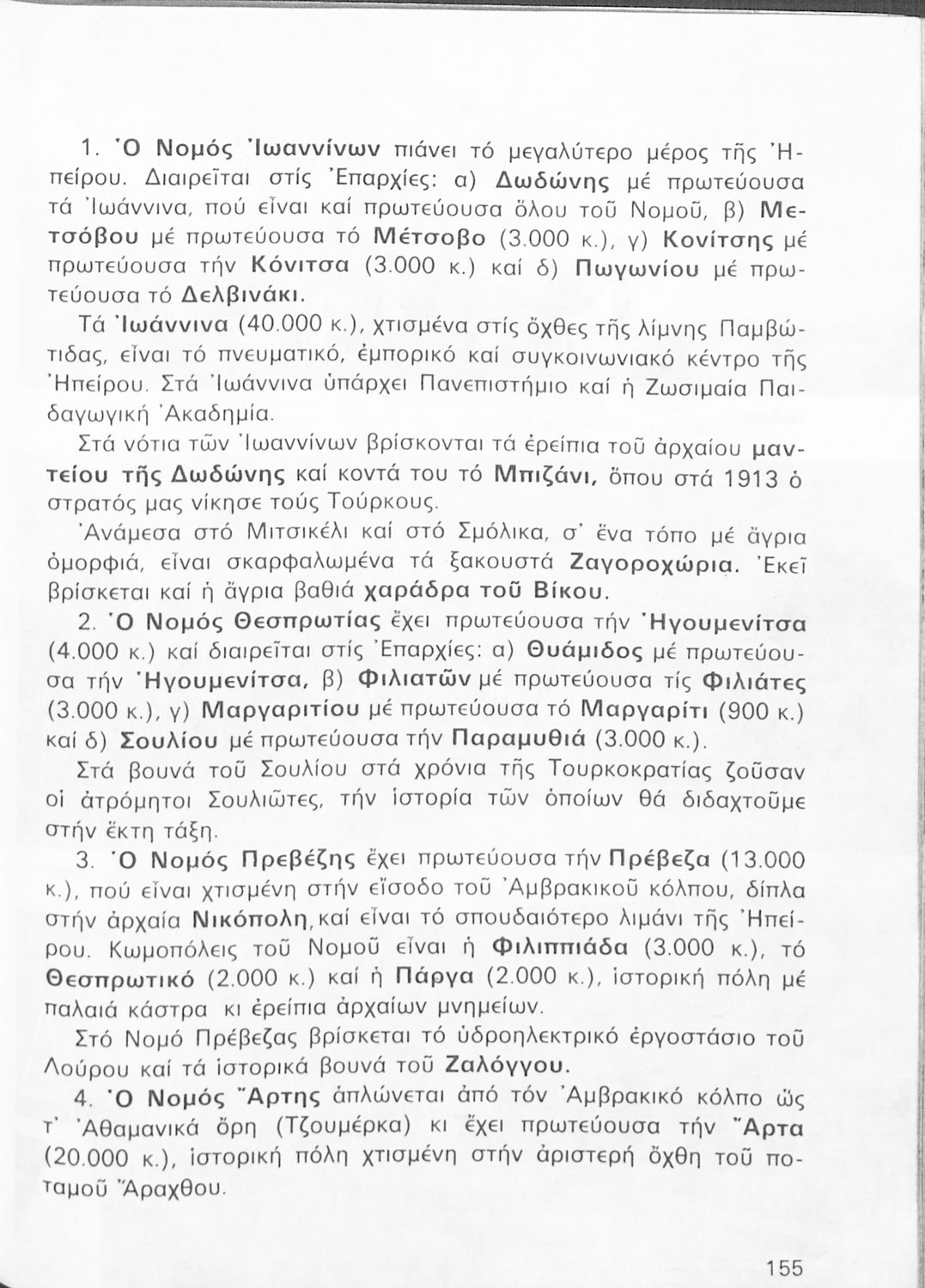 1. Ὁ Νομός Ἰωαννίνων πιάνει τό μεγαλύτερο μέρος τῆς Ἠπείρου. Διαιρεῖται στίς Ἐπαρχίες: α) Δωδώνης μέ πρωτεύουσα τά Ἰωάννινα, πού εἶναι καί πρωτεύουσα ὅλου τοῦ Νομοῦ, β) Μετσόβου μέ πρωτεύουσα τό Μέτσοβο (3.000 κ.), γ) Κονίτσης μέ πρωτεύουσα τήν Κόνιτσα (3.000 κ.) καί δ) Πωγωνίου μέ πρωτεύουσα τό Δελβινάκι.

Τά Ἰωάννινα (40.000 κ.), χτισμένα στίς ὄχθες τῆς λίμνης Παμβώτιδας, εἶναι τό πνευματικό, ἐμπορικό καί συγκοινωνιακό κέντρο τῆς Ἠπείρου. Στά Ἰωάννινα ὑπάρχει Πανεπιστήμιο καί ἡ Ζωσιμαία Παιδαγωγική Ἀκαδημία.

Στά νότια τῶν Ἰωαννίνων βρίσκονται τά ἐρείπια τοῦ ἀρχαίου μαντείου τῆς Δωδώνης καί κοντά του τό Μπιζάνι, ὅπου στά 1913 ὁ στρατός μας νίκησε τούς Τούρκους.

Ἀνάμεσα στό Μιτσικέλι καί στό Σμόλικα, σ' ἕνα τόπο μέ ἄγρια ὀμορφιά, εἶναι σκαρφαλωμένα τά ξακουστά Ζαγοροχώρια. Ἐκεῖ βρίσκεται καί ἡ ἄγρια βαθιά χαράδρα τοῦ Βίκου.

2. Ὁ Νομός Θεσπρωτίας ἔχει πρωτεύουσα τήν Ἡγουμενίτσα (4.000 κ.) καί διαιρεῖται στίς Ἐπαρχίες: α) Θυάμιδος μέ πρωτεύουσα τήν Ἡγουμενίτσα, β) Φιλιατῶν μέ πρωτεύουσα τίς Φιλιάτες (3.000 κ.), γ) Μαργαριτίου μέ πρωτεύουσα τό Μαργαρίτι (900 κ.) καί δ) Σουλίου μέ πρωτεύουσα τήν Παραμυθιά (3.000 κ.).

Στά βουνά τοῦ Σουλίου στά χρόνια τῆς Τουρκοκρατίας ζοῦσαν οἱ ἀτρόμητοι Σουλιῶτες, τήν ἱστορία τῶν ὁποίων θά διδαχτοῦμε στήν ἕκτη τάξη.

3. Ὁ Νομός Πρεβέζης ἔχει πρωτεύουσα τήν Πρέβεζα (13.000 κ.), πού εἶναι χτισμένη στήν εἴσοδο τοῦ Ἀμβρακικοῦ κόλπου, δίπλα στήν ἀρχαία Νικόπολη, καί εἶναι τό σπουδαιότερο λιμάνι τῆς Ἠπείρου. Κωμοπόλεις τοῦ Νομοῦ εἶναι ἡ Φιλιππιάδα (3.000 κ.), τό Θεσπρωτικό (2.000 κ.) καί ἡ Πάργα (2.000 κ.), ἱστορική πόλη μέ παλαιά κάστρα κι ἐρείπια ἀρχαίων μνημείων.

Στό Νομό Πρέβεζας βρίσκεται τό ὑδροηλεκτρικό ἐργοστάσιο τοῦ Λούρου καί τά ἱστορικά βουνά τοῦ Ζαλόγγου.

4. Ὁ Νομός Ἄρτης ἁπλώνεται ἀπό τόν Ἀμβρακικό κόλπο ὥς τ' Ἀθαμανικά ὄρη (Τζουμέρκα) κι ἔχει πρωτεύουσα τήν Ἄρτα (20.000 κ.), ἱστορική πόλη χτισμένη στήν ἀριστερή ὄχθη τοῦ ποταμοῦ Ἄραχθου.

155